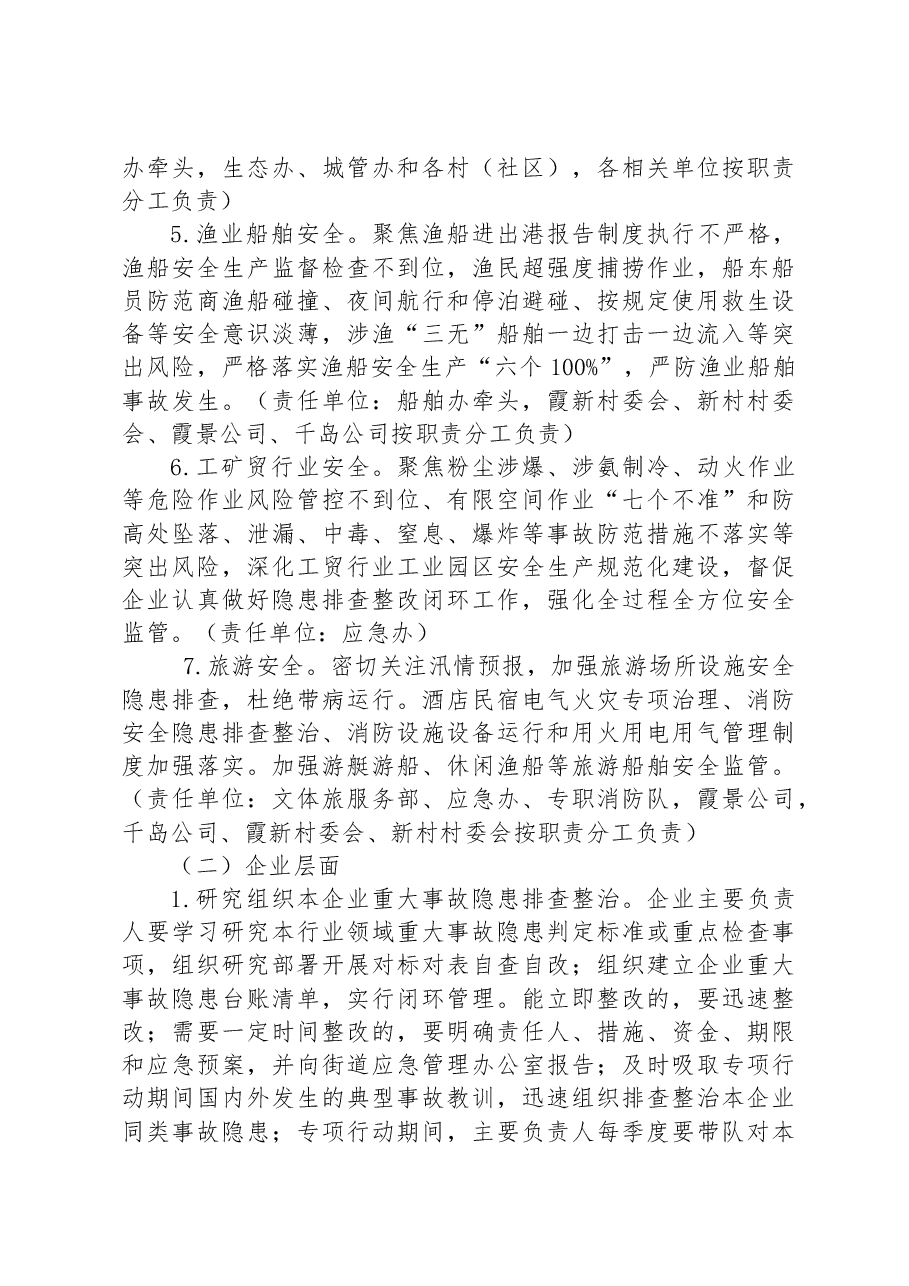 办牵头，生态办、城管办和各村（社区），各相关单位按职责分工负责）

5.渔业船舶安全。聚焦渔船进出港报告制度执行不严格，渔船安全生产监督检查不到位，渔民超强度捕捞作业，船东船员防范商渔船碰撞、夜间航行和停泊避碰、按规定使用救生设备等安全意识淡薄，涉渔“三无”船舶一边打击一边流入等突出风险，严格落实渔船安全生产“六个100%”，严防渔业船舶事故发生。（责任单位：船舶办牵头，霞新村委会、新村村委会、霞景公司、千岛公司按职责分工负责）

6.工矿贸行业安全。聚焦粉尘涉爆、涉氨制冷、动火作业等危险作业风险管控不到位、有限空间作业“七个不准”和防高处坠落、泄漏、中毒、窒息、爆炸等事故防范措施不落实等突出风险，深化工贸行业工业园区安全生产规范化建设，督促企业认真做好隐患排查整改闭环工作，强化全过程全方位安全监管。（责任单位：应急办）

7.旅游安全。密切关注汛情预报，加强旅游场所设施安全隐患排查，杜绝带病运行。酒店民宿电气火灾专项治理、消防安全隐患排查整治、消防设施设备运行和用火用电用气管理制度加强落实。加强游艇游船、休闲渔船等旅游船舶安全监管。（责任单位：文体旅服务部、应急办、专职消防队，霞景公司，千岛公司、霞新村委会、新村村委会按职责分工负责）

（二）企业层面

1.研究组织本企业重大事故隐患排查整治。企业主要负责人要学习研究本行业领域重大事故隐患判定标准或重点检查事项，组织研究部署开展对标对表自查自改；组织建立企业重大事故隐患台账清单，实行闭环管理。能立即整改的，要迅速整改；需要一定时间整改的，要明确责任人、措施、资金、期限和应急预案，并向街道应急管理办公室报告；及时吸取专项行动期间国内外发生的典型事故教训，迅速组织排查整治本企业同类事故隐患；专项行动期间，主要负责人每季度要带队对本